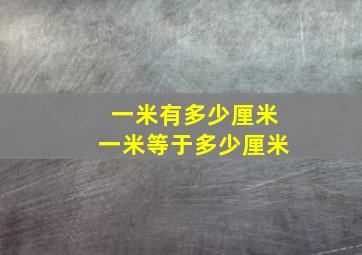 一米有多少厘米
一米等于多少厘米